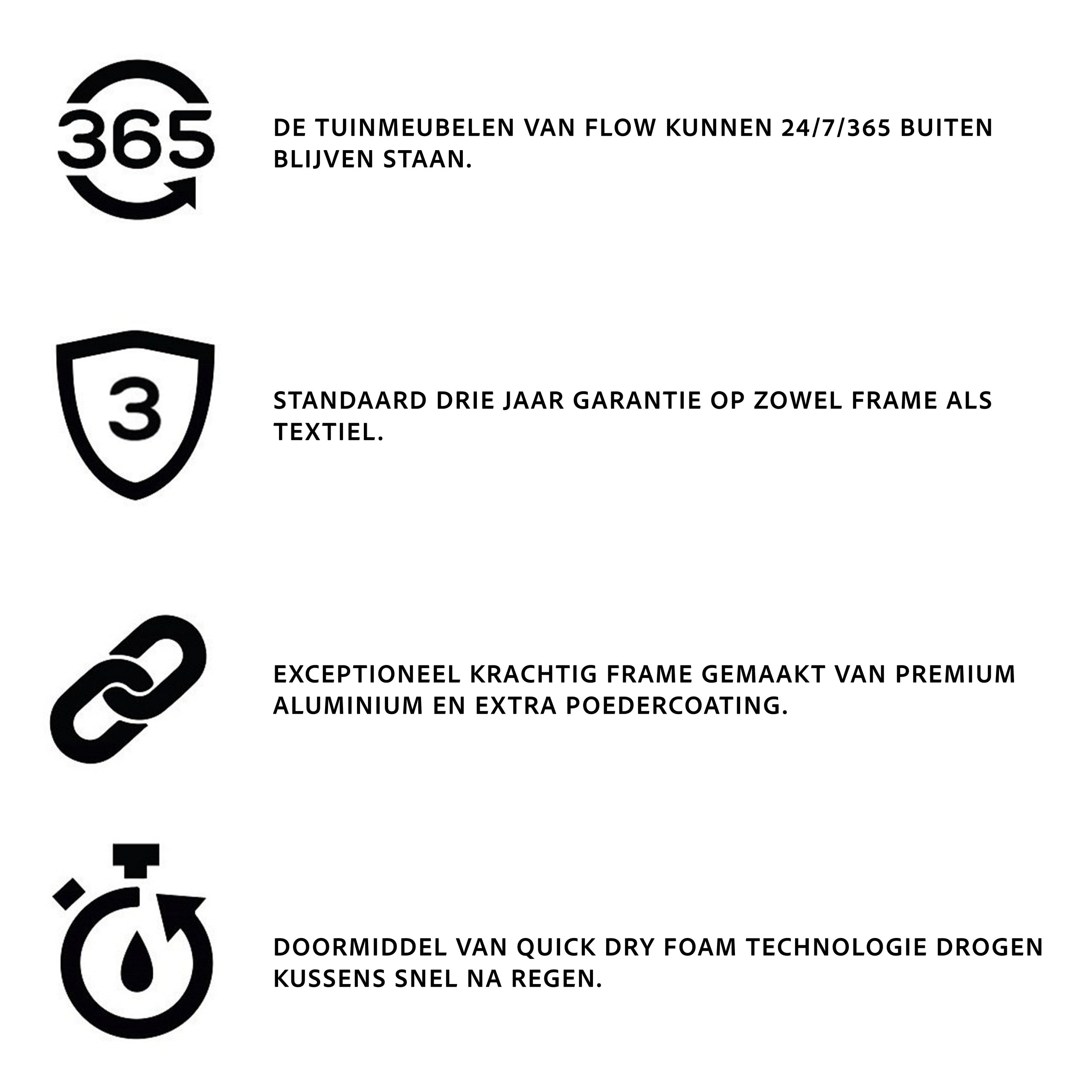 365

DE TUINMEUBELEN VAN FLOW KUNNEN 24/7/365 BUITEN BLIJVEN STAAN.

3

STANDAARD DRIE JAAR GARANTIE OP ZOWEL FRAME ALS TEXTIEL.

EXCEPTIONEEL KRACHTIG FRAME GEMAAKT VAN PREMIUM ALUMINIUM EN EXTRA POEDERCOATING.

DOORMIDDEL VAN QUICK DRY FOAM TECHNOLOGIE DROGEN KUSSENS SNEL NA REGEN.